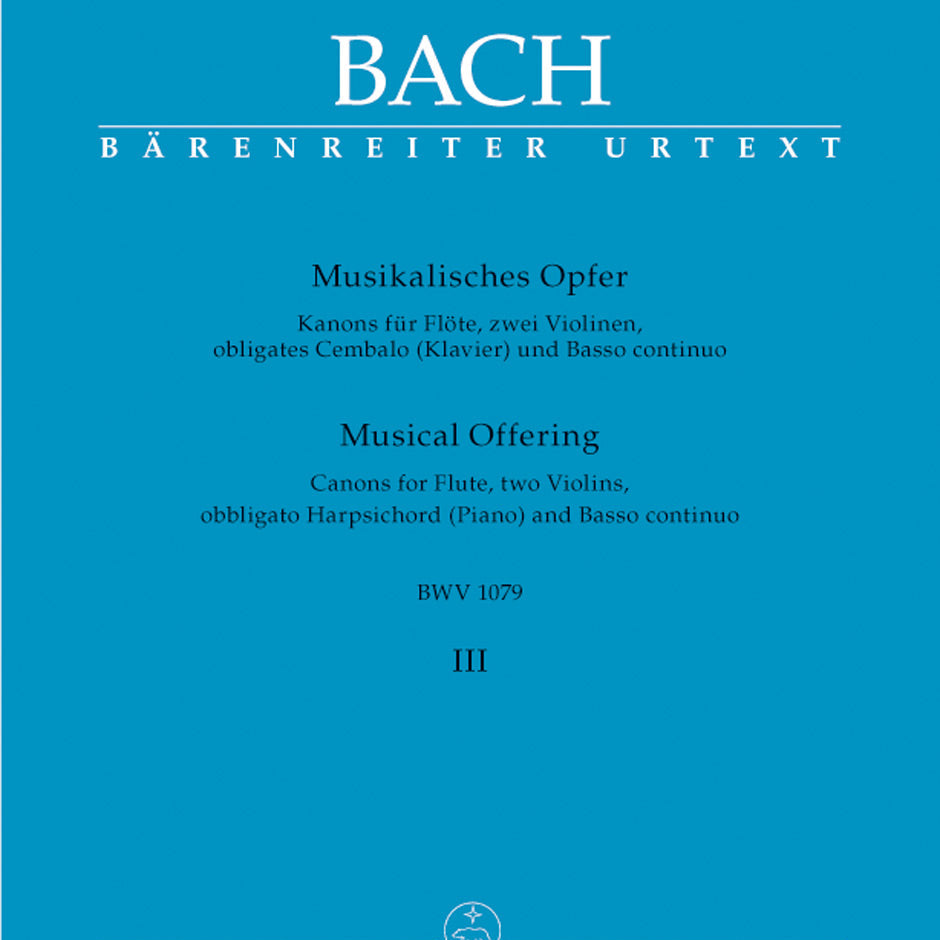 BACH
BÄRENREITER URTEXT

Musikalisches Opfer
Kanons für Flöte, zwei Violinen, obligates Cembalo (Klavier) und Basso continuo

Musical Offering
Canons for Flute, two Violins, obbligato Harpsichord (Piano) and Basso continuo

BWV 1079

III